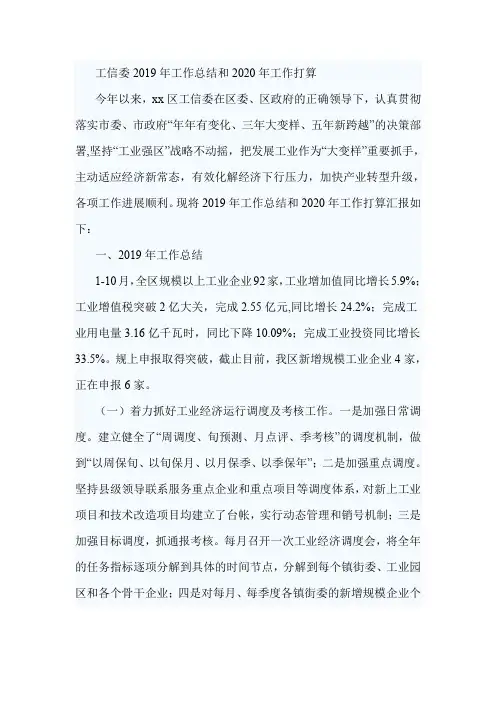 工信委 2019 年工作总结和 2020 年工作打算

今年以来，xx 区工信委在区委、区政府的正确领导下，认真贯彻落实市委、市政府“年年有变化、三年大变样、五年新跨越”的决策部署,坚持“工业强区”战略不动摇，把发展工业作为“大变样”重要抓手，主动适应经济新常态，有效化解经济下行压力，加快产业转型升级，各项工作进展顺利。现将 2019 年工作总结和 2020 年工作打算汇报如下：

一、2019 年工作总结

1-10 月，全区规模以上工业企业 92 家，工业增加值同比增长 5.9%；工业增值税突破 2 亿大关，完成 2.55 亿元,同比增长 24.2%；完成工业用电量 3.16 亿千瓦时，同比下降 10.09%；完成工业投资同比增长 33.5%。规上申报取得突破，截止目前，我区新增规模工业企业 4 家，正在申报 6 家。

（一）着力抓好工业经济运行调度及考核工作。一是加强日常调度。建立健全了“周调度、旬预测、月点评、季考核”的调度机制，做到“以周保旬、以旬保月、以月保季、以季保年”；二是加强重点调度。坚持县级领导联系服务重点企业和重点项目等调度体系，对新上工业项目和技术改造项目均建立了台帐，实行动态管理和销号机制；三是加强目标调度，抓通报考核。每月召开一次工业经济调度会，将全年的任务指标逐项分解到具体的时间节点，分解到每个镇街委、工业园区和各个骨干企业；四是对每月、每季度各镇街委的新增规模企业个